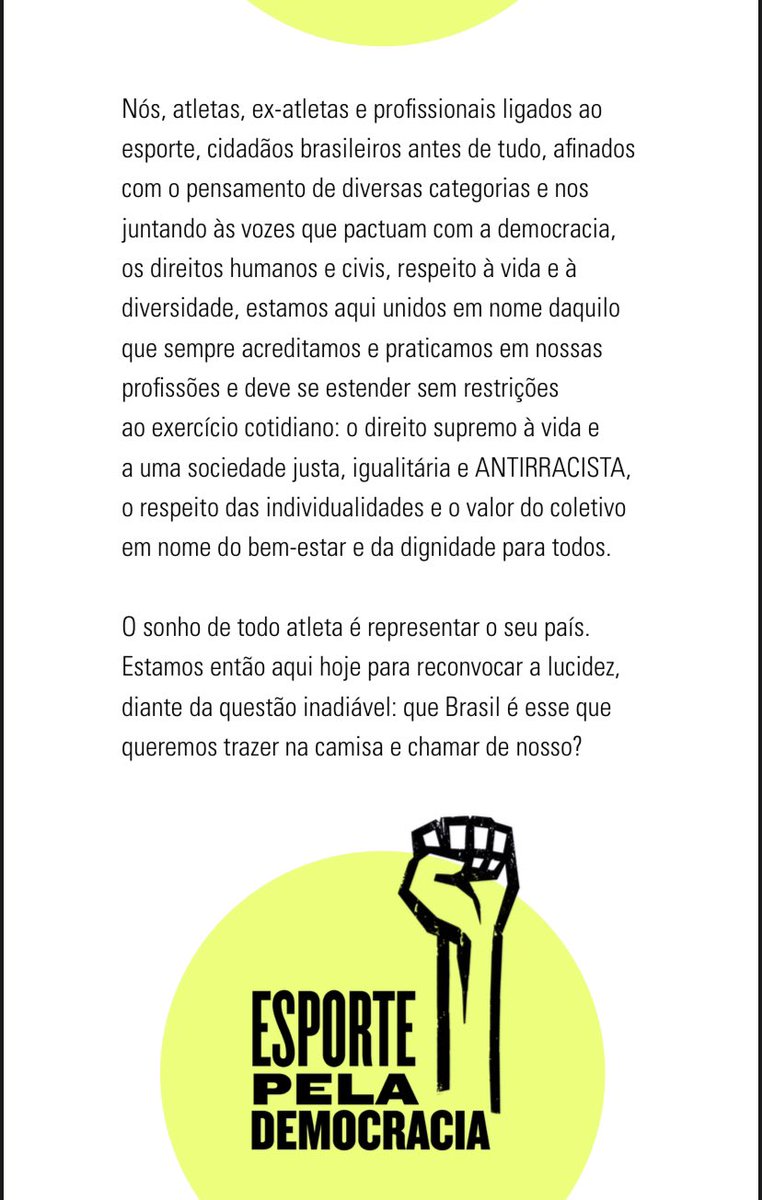 Nós, atletas, ex-atletas e profissionais ligados ao esporte, cidadãos brasileiros antes de tudo, afinados com o pensamento de diversas categorias e nos juntando às vozes que pactuam com a democracia, os direitos humanos e civis, respeito à vida e à diversidade, estamos aqui unidos em nome daquilo que sempre acreditamos e praticamos em nossas profissões e deve se estender sem restrições ao exercício cotidiano: o direito supremo à vida e a uma sociedade justa, igualitária e ANTIRRACISTA, o respeito das individualidades e o valor do coletivo em nome do bem-estar e da dignidade para todos.

O sonho de todo atleta é representar o seu país. Estamos então aqui hoje para reconvocar a lucidez, diante da questão inadiável: que Brasil é esse que queremos trazer na camisa e chamar de nosso?

ESPORTE
PELA
DEMOCRACIA